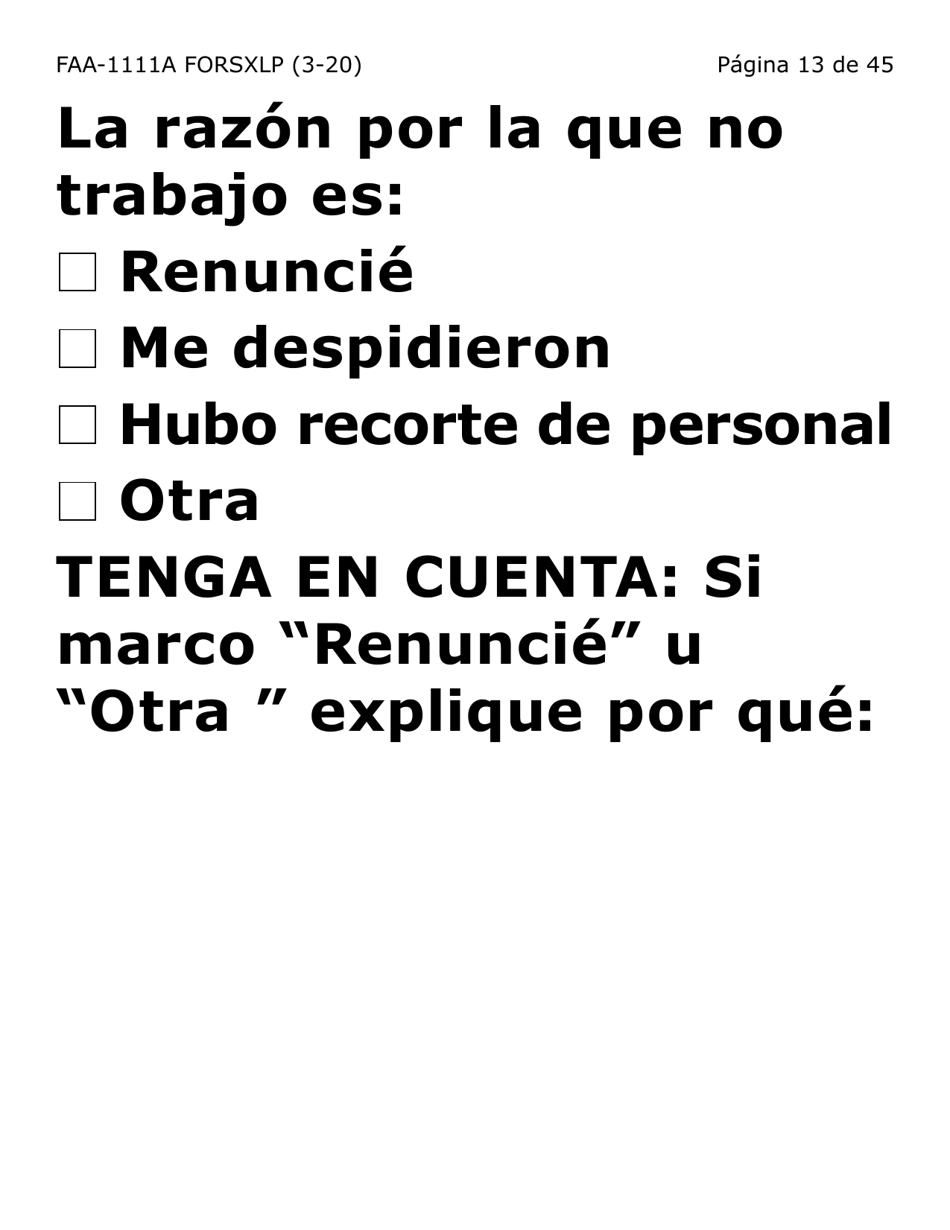 FAA-1111A FORSXLP (3-20) Página 13 de 45

La razón por la que no trabajo es:

☐ Renuncié

☐ Me despidieron

☐ Hubo recorte de personal

☐ Otra

TENGA EN CUENTA: Si marco “Renuncié” u “Otra ” explique por qué: